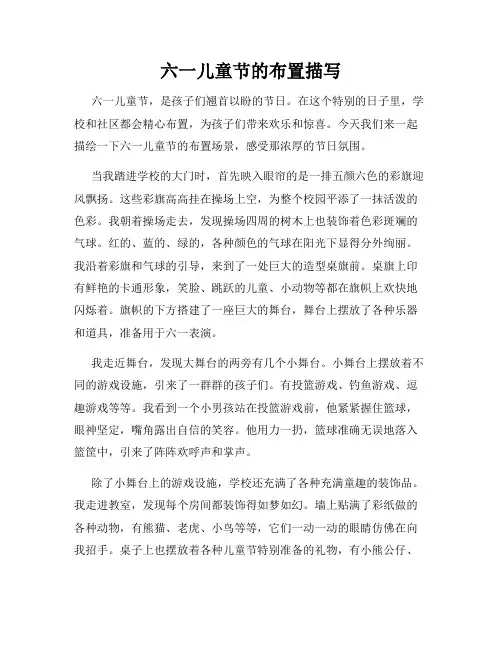 六一儿童节的布置描写

六一儿童节，是孩子们翘首以盼的节日。在这个特别的日子里，学校和社区都会精心布置，为孩子们带来欢乐和惊喜。今天我们来一起描绘一下六一儿童节的布置场景，感受那浓厚的节日氛围。

当我踏进学校的大门时，首先映入眼帘的是一排五颜六色的彩旗迎风飘扬。这些彩旗高高挂在操场上空，为整个校园平添了一抹活泼的色彩。我朝着操场走去，发现操场四周的树木上也装饰着色彩斑斓的气球。红的、蓝的、绿的，各种颜色的气球在阳光下显得分外绚丽。我沿着彩旗和气球的引导，来到了一处巨大的造型桌旗前。桌旗上印有鲜艳的卡通形象，笑脸、跳跃的儿童、小动物等都在旗帜上欢快地闪烁着。旗帜的下方搭建了一座巨大的舞台，舞台上摆放了各种乐器和道具，准备用于六一表演。

我走近舞台，发现大舞台的两旁有几个小舞台。小舞台上摆放着不同的游戏设施，引来了一群群的孩子们。有投篮游戏、钓鱼游戏、逗趣游戏等等。我看到一个小男孩站在投篮游戏前，他紧紧握住篮球，眼神坚定，嘴角露出自信的笑容。他用力一扔，篮球准确无误地落入篮筐中，引来了阵阵欢呼声和掌声。

除了小舞台上的游戏设施，学校还充满了各种充满童趣的装饰品。我走进教室，发现每个房间都装饰得如梦如幻。墙上贴满了彩纸做的各种动物，有熊猫、老虎、小鸟等等，它们一动一动的眼睛仿佛在向我招手。桌子上也摆放着各种儿童节特别准备的礼物，有小熊公仔、